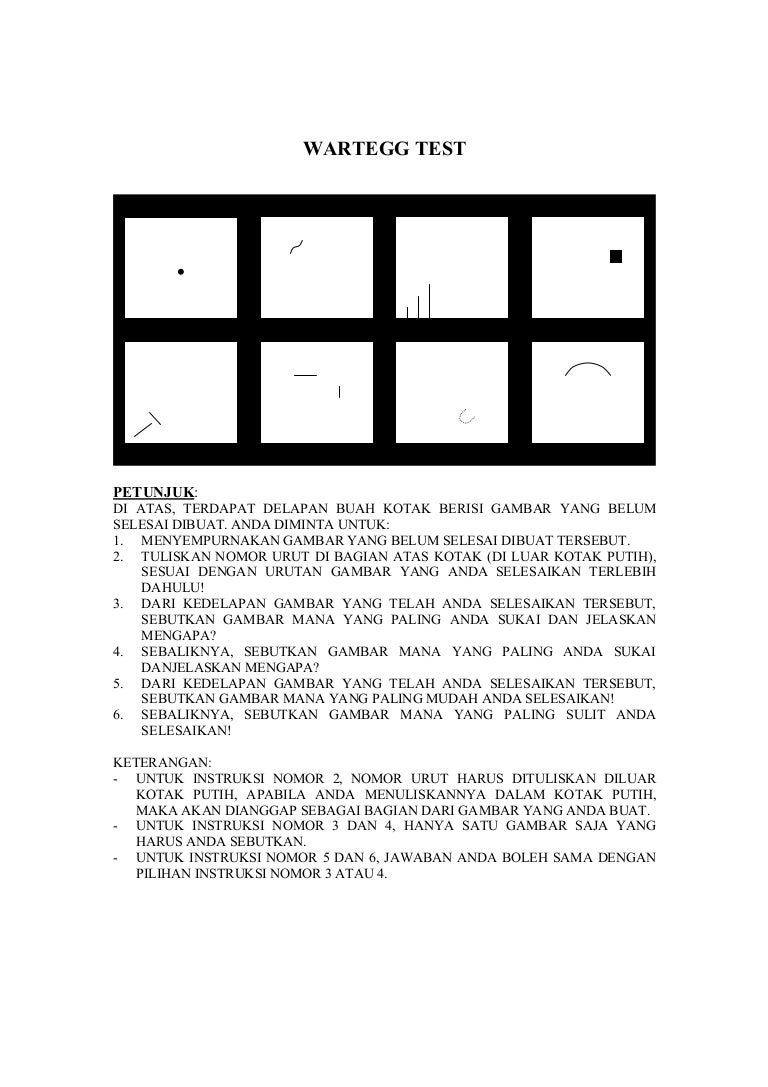 WARTEGG TEST

PETUNJUK:
DI ATAS, TERDAPAT DELAPAN BUAH KOTAK BERISI GAMBAR YANG BELUM SELESAI DIBUAT. ANDA DIMINTA UNTUK:
1. MENYEMPURNAKAN GAMBAR YANG BELUM SELESAI DIBUAT TERSEBUT.
2. TULISKAN NOMOR URUT DI BAGIAN ATAS KOTAK (DI LUAR KOTAK PUTIH), SESUAI DENGAN URUTAN GAMBAR YANG ANDA SELESAIKAN TERLEBIH DAHULU!
3. DARI KEDELAPAN GAMBAR YANG TELAH ANDA SELESAIKAN TERSEBUT, SEBUTKAN GAMBAR MANA YANG PALING ANDA SUKAI DAN JELASKAN MENGAPA?
4. SEBALIKNYA, SEBUTKAN GAMBAR MANA YANG PALING ANDA SUKAI DANJELASKAN MENGAPA?
5. DARI KEDELAPAN GAMBAR YANG TELAH ANDA SELESAIKAN TERSEBUT, SEBUTKAN GAMBAR MANA YANG PALING MUDAH ANDA SELESAIKAN!
6. SEBALIKNYA, SEBUTKAN GAMBAR MANA YANG PALING SULIT ANDA SELESAIKAN!

KETERANGAN:
- UNTUK INSTRUKSI NOMOR 2, NOMOR URUT HARUS DITULISKAN DILUAR KOTAK PUTIH, APABILA ANDA MENULISKANNYA DALAM KOTAK PUTIH, MAKA AKAN DIANGGAP SEBAGAI BAGIAN DARI GAMBAR YANG ANDA BUAT.
- UNTUK INSTRUKSI NOMOR 3 DAN 4, HANYA SATU GAMBAR SAJA YANG HARUS ANDA SEBUTKAN.
- UNTUK INSTRUKSI NOMOR 5 DAN 6, JAWABAN ANDA BOLEH SAMA DENGAN PILIHAN INSTRUKSI NOMOR 3 ATAU 4.